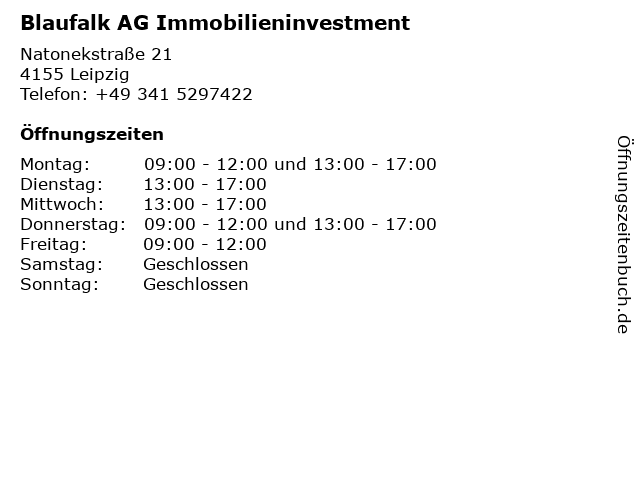 Blaufalk AG Immobilieninvestment

Natonekstraße 21
4155 Leipzig
Telefon: +49 341 5297422

Öffnungszeiten

Montag: 09:00 - 12:00 und 13:00 - 17:00
Dienstag: 13:00 - 17:00
Mittwoch: 13:00 - 17:00
Donnerstag: 09:00 - 12:00 und 13:00 - 17:00
Freitag: 09:00 - 12:00
Samstag: Geschlossen
Sonntag: Geschlossen

Öffnungszeitenbuch.de